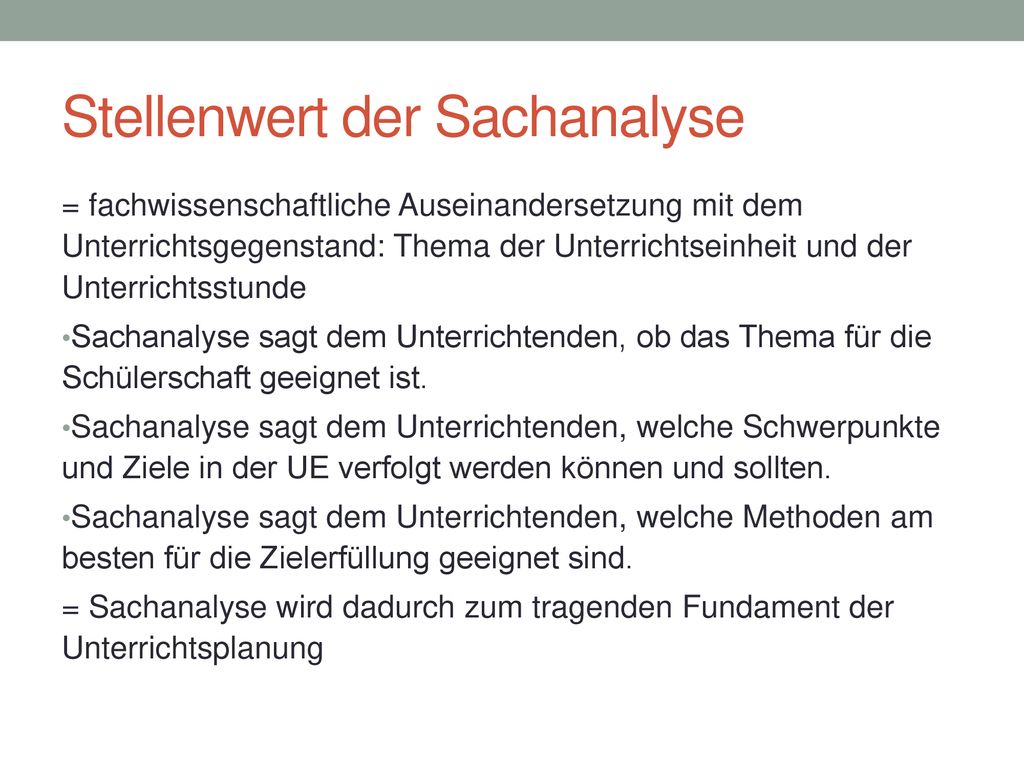 Stellenwert der Sachanalyse

= fachwissenschaftliche Auseinandersetzung mit dem Unterrichtsgegenstand: Thema der Unterrichtseinheit und der Unterrichtsstunde

•Sachanalyse sagt dem Unterrichtenden, ob das Thema für die Schülerschaft geeignet ist.

•Sachanalyse sagt dem Unterrichtenden, welche Schwerpunkte und Ziele in der UE verfolgt werden können und sollten.

•Sachanalyse sagt dem Unterrichtenden, welche Methoden am besten für die Zielerfüllung geeignet sind.

= Sachanalyse wird dadurch zum tragenden Fundament der Unterrichtsplanung